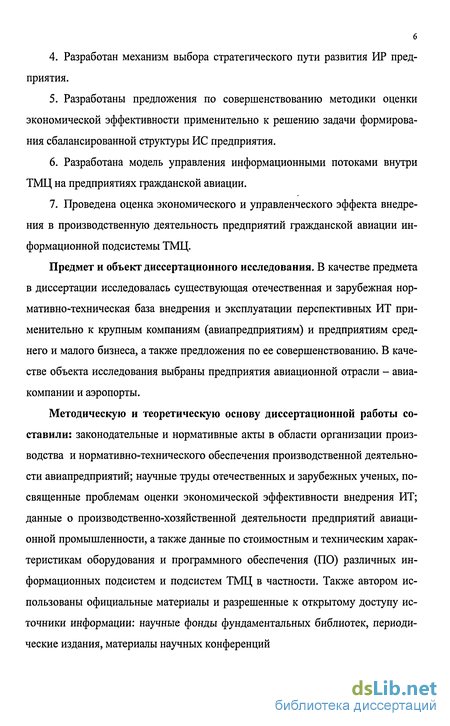 6

4. Разработан механизм выбора стратегического пути развития ИР предприятия.

5. Разработаны предложения по совершенствованию методики оценки экономической эффективности применительно к решению задачи формирования сбалансированной структуры ИС предприятия.

6. Разработана модель управления информационными потоками внутри ТМЦ на предприятиях гражданской авиации.

7. Проведена оценка экономического и управленческого эффекта внедрения в производственную деятельность предприятий гражданской авиации информационной подсистемы ТМЦ.

Предмет и объект диссертационного исследования. В качестве предмета в диссертации исследовалась существующая отечественная и зарубежная нормативно-техническая база внедрения и эксплуатации перспективных ИТ применительно к крупным компаниям (авиапредприятиям) и предприятиям среднего и малого бизнеса, а также предложения по ее совершенствованию. В качестве объекта исследования выбраны предприятия авиационной отрасли – авиакомпании и аэропорты.

Методическую и теоретическую основу диссертационной работы составили: законодательные и нормативные акты в области организации производства и нормативно-технического обеспечения производственной деятельности авиапредприятий; научные труды отечественных и зарубежных ученых, посвященные проблемам оценки экономической эффективности внедрения ИТ; данные о производственно-хозяйственной деятельности предприятий авиационной промышленности, а также данные по стоимостным и техническим характеристикам оборудования и программного обеспечения (ПО) различных информационных подсистем и подсистем ТМЦ в частности. Также автором использованы официальные материалы и разрешенные к открытому доступу источники информации: научные фонды фундаментальных библиотек, периодические издания, материалы научных конференций

dsLib.net
библиотека диссертаций